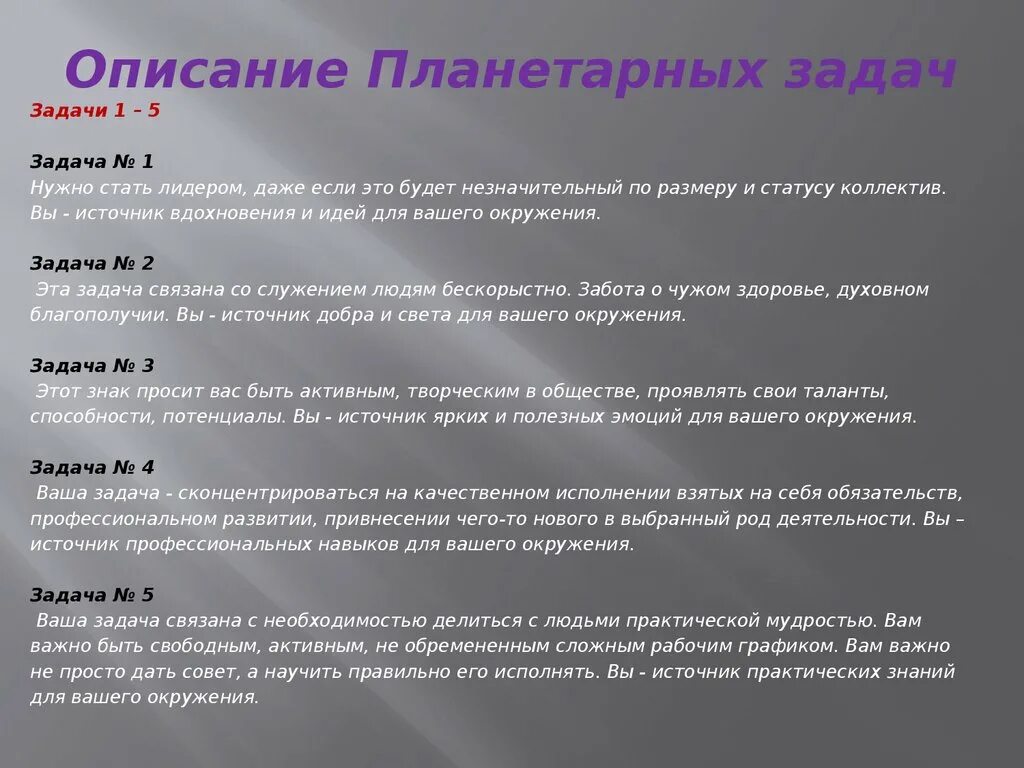 Описание Планетарных задач

Задачи 1 – 5

Задача № 1
Нужно стать лидером, даже если это будет незначительный по размеру и статусу коллектив. Вы - источник вдохновения и идей для вашего окружения.

Задача № 2
Эта задача связана со служением людям бескорыстно. Забота о чужом здоровье, духовном благополучии. Вы - источник добра и света для вашего окружения.

Задача № 3
Этот знак просит вас быть активным, творческим в обществе, проявлять свои таланты, способности, потенциалы. Вы - источник ярких и полезных эмоций для вашего окружения.

Задача № 4
Ваша задача - сконцентрироваться на качественном исполнении взятых на себя обязательств, профессиональном развитии, привнесении чего-то нового в выбранный род деятельности. Вы – источник профессиональных навыков для вашего окружения.

Задача № 5
Ваша задача связана с необходимостью делиться с людьми практической мудростью. Вам важно быть свободным, активным, не обремененным сложным рабочим графиком. Вам важно не просто дать совет, а научить правильно его исполнять. Вы - источник практических знаний для вашего окружения.